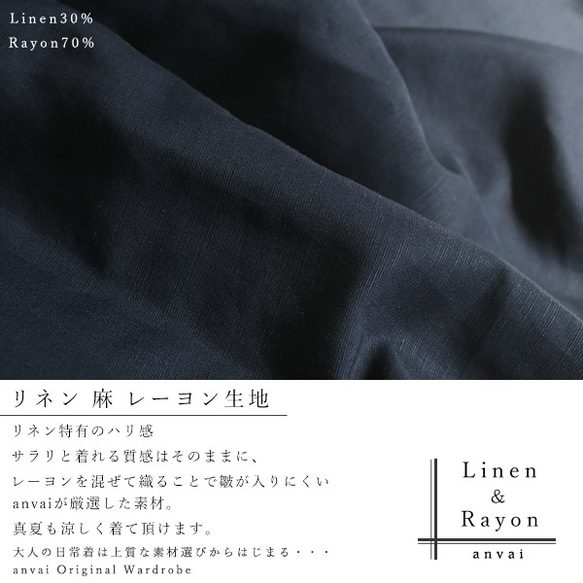 Linen30%
Rayon70%

リネン 麻 レーヨン生地

リネン特有のハリ感
サラリと着れる質感はそのままに、
レーヨンを混ぜて織ることで皺が入りにくい
anvaiが厳選した素材。
真夏も涼しく着て頂けます。
大人の日常着は上質な素材選びからはじまる・・・
anvai Original Wardrobe

Linen
&
Rayon
anvai